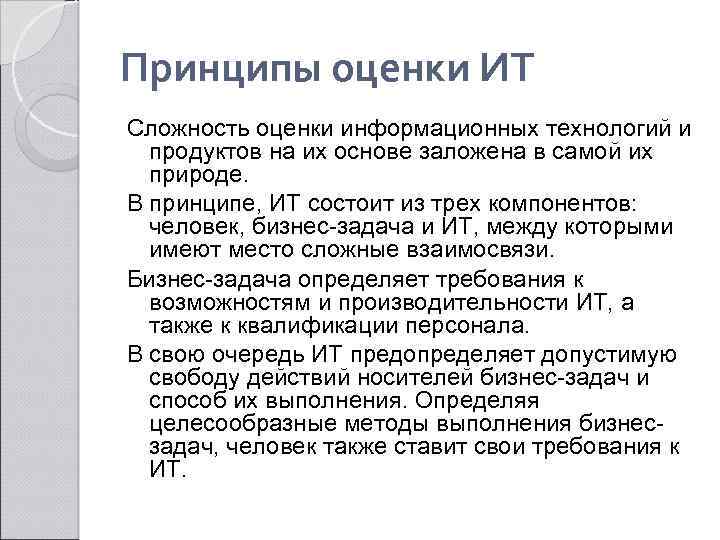 Принципы оценки ИТ

Сложность оценки информационных технологий и продуктов на их основе заложена в самой их природе.

В принципе, ИТ состоит из трех компонентов: человек, бизнес-задача и ИТ, между которыми имеют место сложные взаимосвязи.

Бизнес-задача определяет требования к возможностям и производительности ИТ, а также к квалификации персонала.

В свою очередь ИТ предопределяет допустимую свободу действий носителей бизнес-задач и способ их выполнения. Определяя целесообразные методы выполнения бизнес-задач, человек также ставит свои требования к ИТ.